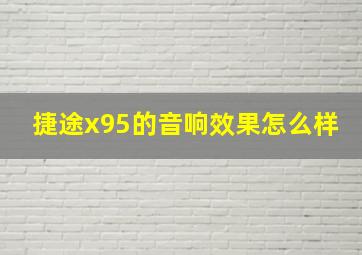 捷途x95的音响效果怎么样